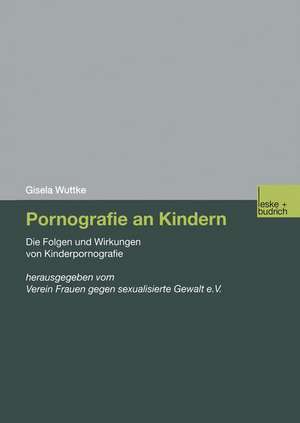 Gisela Wuttke

leske + budrich

Pornografie an Kindern

Die Folgen und Wirkungen von Kinderpornografie

herausgegeben vom Verein Frauen gegen sexualisierte Gewalt e.V.